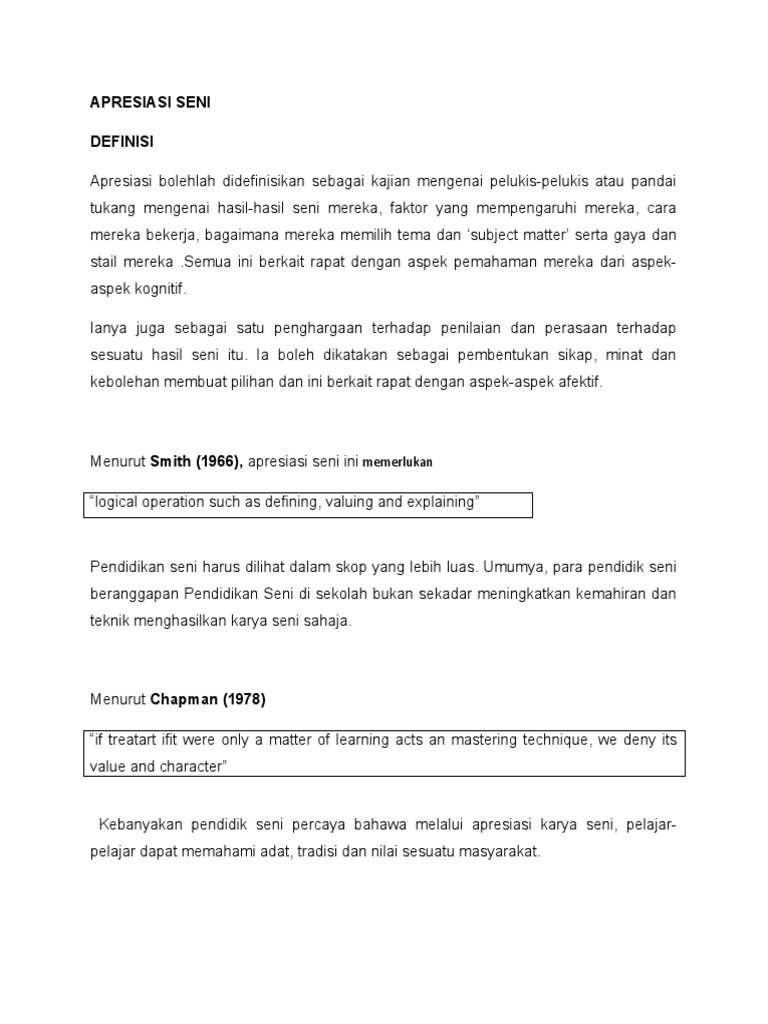 APRESIASI SENI

DEFINISI

Apresiasi bolehlah didefinisikan sebagai kajian mengenai pelukis-pelukis atau pandai tukang mengenai hasil-hasil seni mereka, faktor yang mempengaruhi mereka, cara mereka bekerja, bagaimana mereka memilih tema dan 'subject matter' serta gaya dan stail mereka .Semua ini berkait rapat dengan aspek pemahaman mereka dari aspek-aspek kognitif.

Ianya juga sebagai satu penghargaan terhadap penilaian dan perasaan terhadap sesuatu hasil seni itu. Ia boleh dikatakan sebagai pembentukan sikap, minat dan kebolehan membuat pilihan dan ini berkait rapat dengan aspek-aspek afektif.

Menurut Smith (1966), apresiasi seni ini memerlukan

"logical operation such as defining, valuing and explaining"

Pendidikan seni harus dilihat dalam skop yang lebih luas. Umumya, para pendidik seni beranggapan Pendidikan Seni di sekolah bukan sekadar meningkatkan kemahiran dan teknik menghasilkan karya seni sahaja.

Menurut Chapman (1978)

"if treatart ifit were only a matter of learning acts an mastering technique, we deny its value and character"

Kebanyakan pendidik seni percaya bahawa melalui apresiasi karya seni, pelajar-pelajar dapat memahami adat, tradisi dan nilai sesuatu masyarakat.